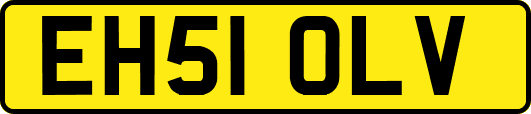 EH51 OLV